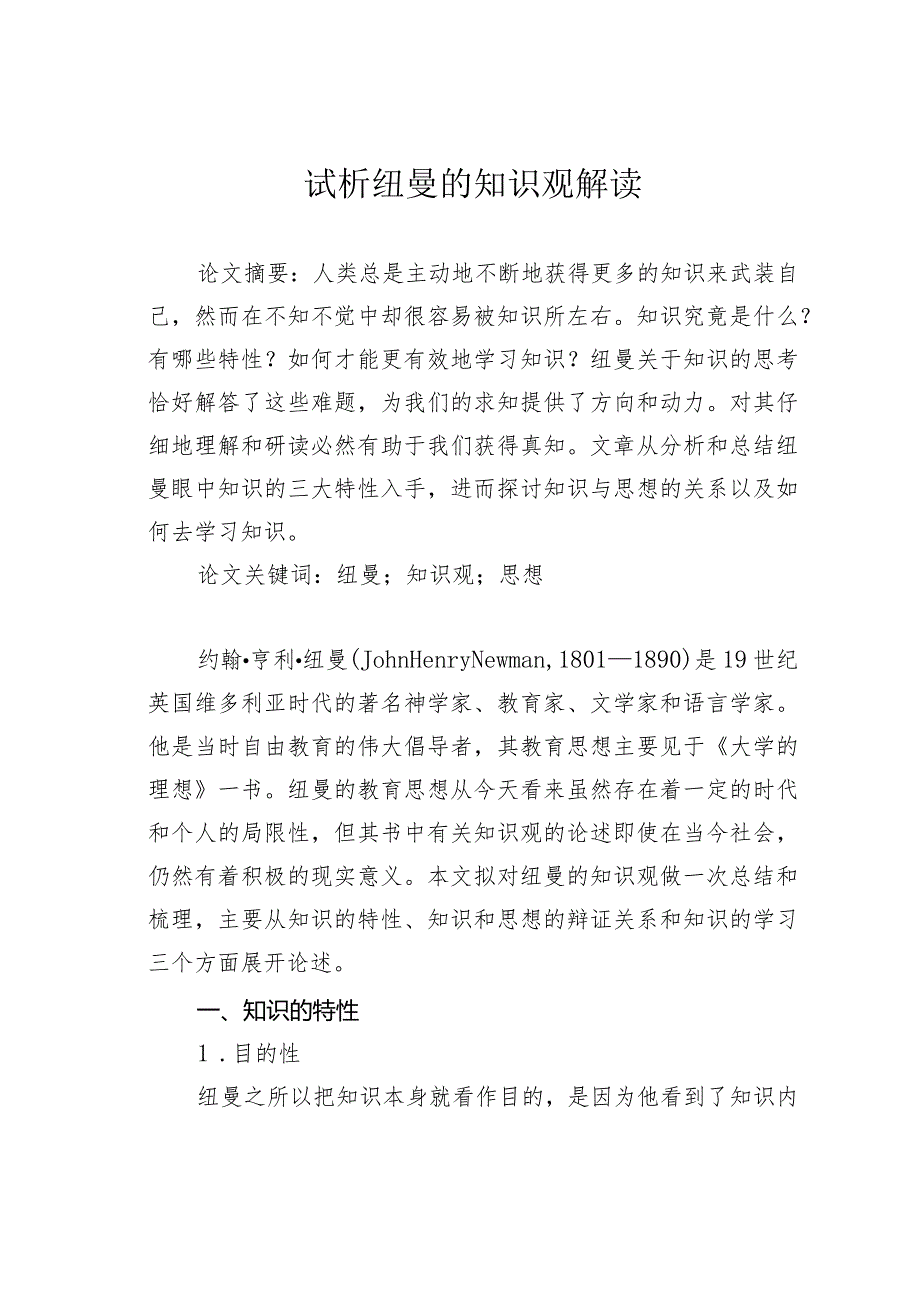 试析纽曼的知识观解读

论文摘要：人类总是主动地不断地获得更多的知识来武装自己，然而在不知不觉中却很容易被知识所左右。知识究竟是什么？有哪些特性？如何才能更有效地学习知识？纽曼关于知识的思考恰好解答了这些难题，为我们的求知提供了方向和动力。对其仔细地理解和研读必然有助于我们获得真知。文章从分析和总结纽曼眼中知识的三大特性入手，进而探讨知识与思想的关系以及如何去学习知识。

论文关键词：纽曼；知识观；思想

约翰•亨利•纽曼(JohnHenryNewman,1801—1890)是19世纪英国维多利亚时代的著名神学家、教育家、文学家和语言学家。他是当时自由教育的伟大倡导者，其教育思想主要见于《大学的理想》一书。纽曼的教育思想从今天看来虽然存在着一定的时代和个人的局限性，但其书中有关知识观的论述即使在当今社会，仍然有着积极的现实意义。本文拟对纽曼的知识观做一次总结和梳理，主要从知识的特性、知识和思想的辩证关系和知识的学习三个方面展开论述。

一、知识的特性

1．目的性

纽曼之所以把知识本身就看作目的，是因为他看到了知识内